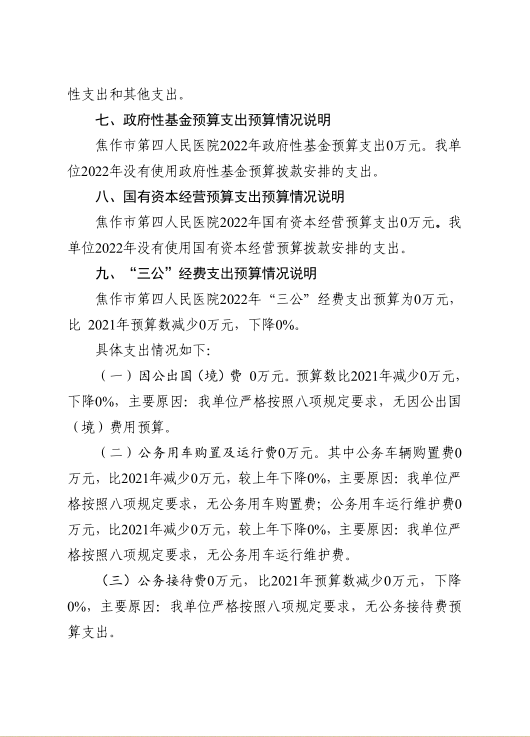 性支出和其他支出。

七、政府性基金预算支出预算情况说明

焦作市第四人民医院2022年政府性基金预算支出0万元。我单位2022年没有使用政府性基金预算拨款安排的支出。

八、国有资本经营预算支出预算情况说明

焦作市第四人民医院2022年国有资本经营预算支出0万元。我单位2022年没有使用国有资本经营预算拨款安排的支出。

九、“三公”经费支出预算情况说明

焦作市第四人民医院2022年“三公”经费支出预算为0万元，比 2021年预算数减少0万元，下降0%。

具体支出情况如下:

（一）因公出国（境）费 0万元。预算数比2021年减少0万元，下降0%，主要原因：我单位严格按照八项规定要求，无因公出国（境）费用预算。

（二）公务用车购置及运行费0万元。其中公务车辆购置费0万元，比2021年减少0万元，较上年下降0%，主要原因：我单位严格按照八项规定要求，无公务用车购置费；公务用车运行维护费0万元，比2021年减少0万元，较上年下降0%，主要原因：我单位严格按照八项规定要求，无公务用车运行维护费。

（三）公务接待费0万元，比2021年预算数减少0万元，下降0%，主要原因：我单位严格按照八项规定要求，无公务接待费预算支出。